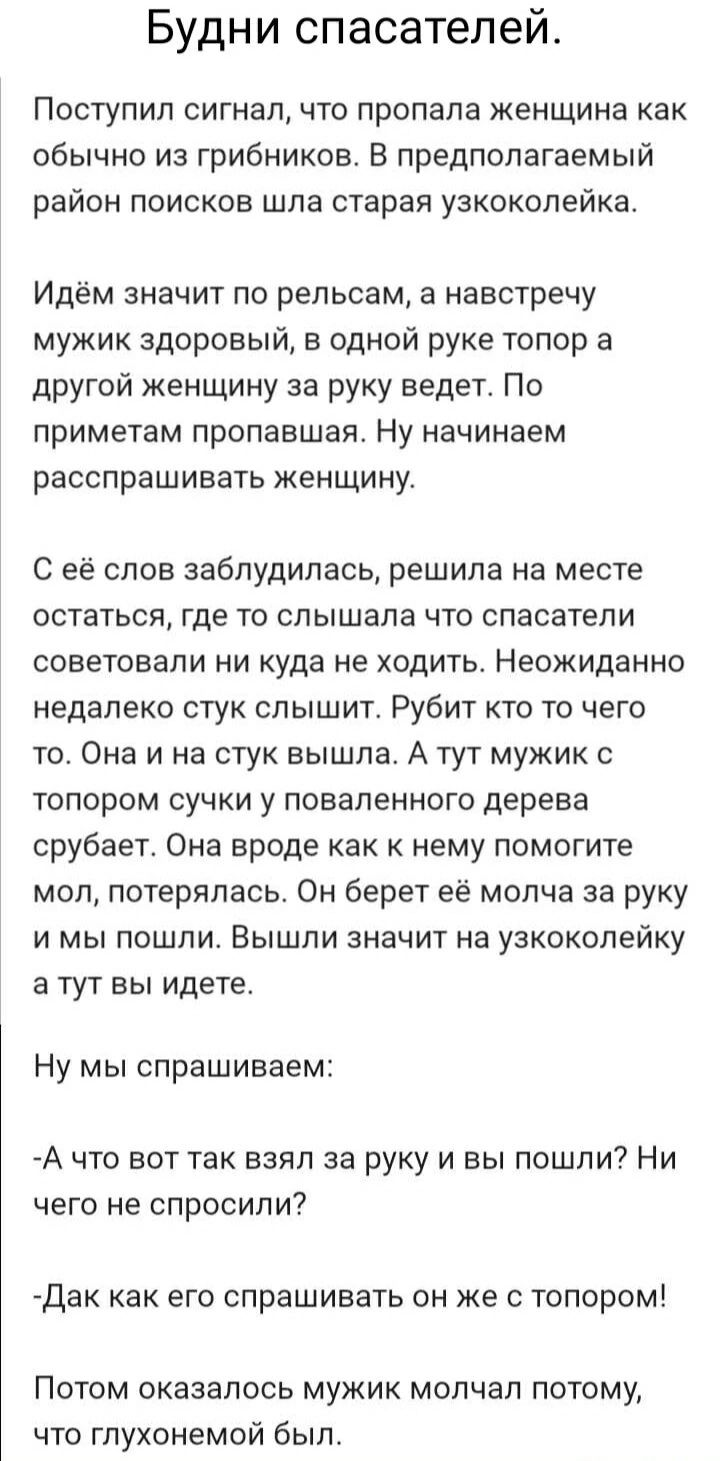 Будни спасателей.

Поступил сигнал, что пропала женщина как обычно из грибников. В предполагаемый район поисков шла старая узкоколейка.

Идём значит по рельсам, а навстречу мужик здоровый, в одной руке топор а другой женщину за руку ведет. По приметам пропавшая. Ну начинаем расспрашивать женщину.

С её слов заблудилась, решила на месте остаться, где то слышала что спасатели советовали ни куда не ходить. Неожиданно недалеко стук слышит. Рубит кто то чего то. Она и на стук вышла. А тут мужик с топором сучки у поваленного дерева срубает. Она вроде как к нему помогите мол, потерялась. Он берет её молча за руку и мы пошли. Вышли значит на узкоколейку а тут вы идете.

Ну мы спрашиваем:

-А что вот так взял за руку и вы пошли? Ни чего не спросили?

-Дак как его спрашивать он же с топором!

Потом оказалось мужик молчал потому, что глухонемой был.